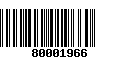 80001966